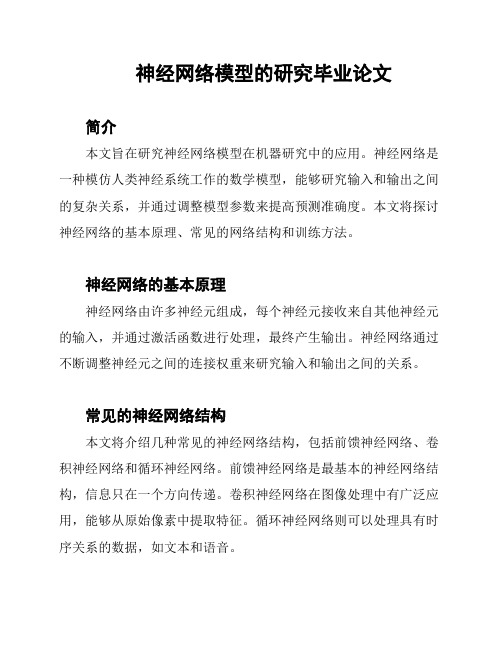 神经网络模型的研究毕业论文

简介

本文旨在研究神经网络模型在机器研究中的应用。神经网络是一种模仿人类神经系统工作的数学模型，能够研究输入和输出之间的复杂关系，并通过调整模型参数来提高预测准确度。本文将探讨神经网络的基本原理、常见的网络结构和训练方法。

神经网络的基本原理

神经网络由许多神经元组成，每个神经元接收来自其他神经元的输入，并通过激活函数进行处理，最终产生输出。神经网络通过不断调整神经元之间的连接权重来研究输入和输出之间的关系。

常见的神经网络结构

本文将介绍几种常见的神经网络结构，包括前馈神经网络、卷积神经网络和循环神经网络。前馈神经网络是最基本的神经网络结构，信息只在一个方向传递。卷积神经网络在图像处理中有广泛应用，能够从原始像素中提取特征。循环神经网络则可以处理具有时序关系的数据，如文本和语音。